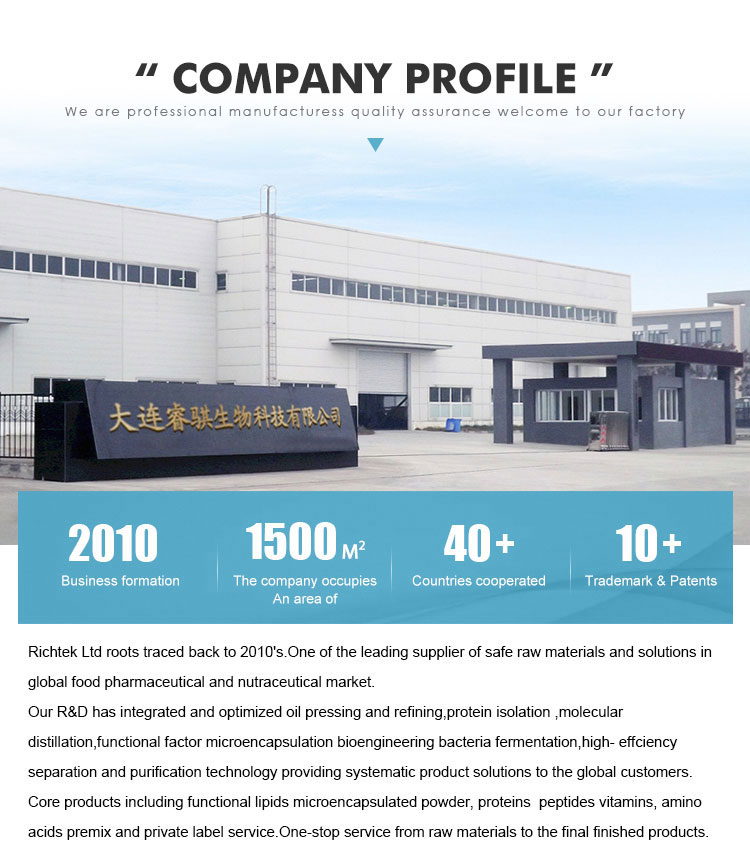 " COMPANY PROFILE "

We are professional manufacturess quality assurance welcome to our factory

大连睿骐生物科技有限公司

2010
Business formation

1500 $M^2$
The company occupies An area of

40+
Countries cooperated

10+
Trademark & Patents

Richtek Ltd roots traced back to 2010's.One of the leading supplier of safe raw materials and solutions in global food pharmaceutical and nutraceutical market.

Our R&D has integrated and optimized oil pressing and refining,protein isolation ,molecular distillation,functional factor microencapsulation bioengineering bacteria fermentation,high- effciency separation and purification technology providing systematic product solutions to the global customers.

Core products including functional lipids microencapsulated powder, proteins peptides vitamins, amino acids premix and private label service.One-stop service from raw materials to the final finished products.